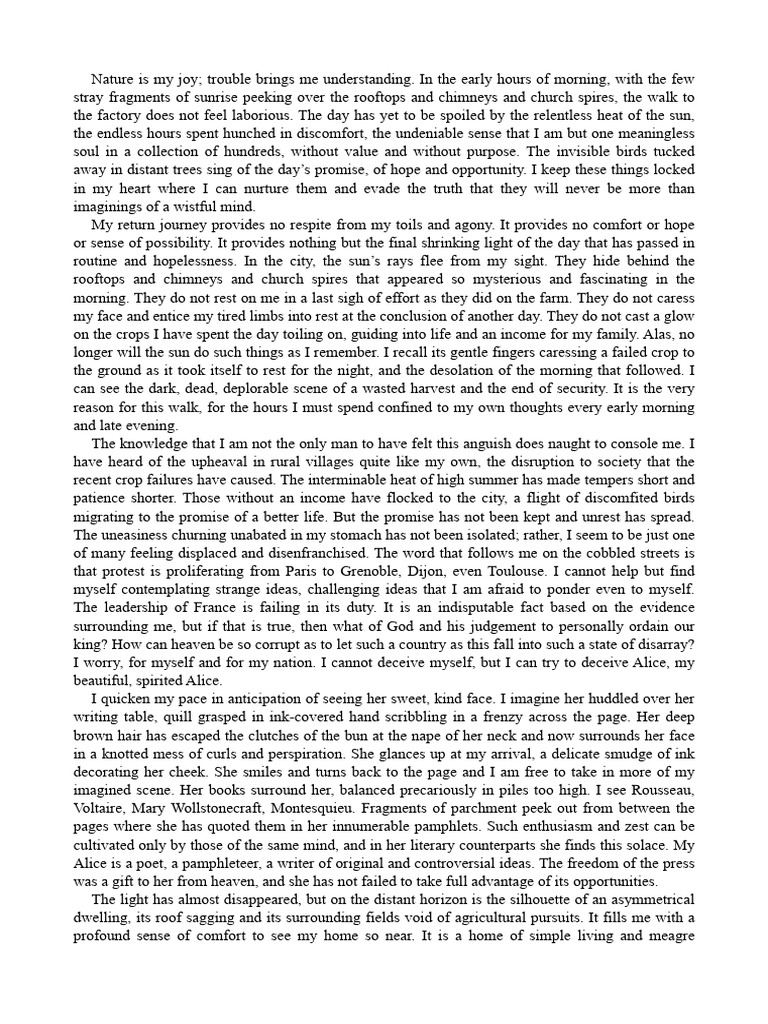 Nature is my joy; trouble brings me understanding. In the early hours of morning, with the few stray fragments of sunrise peeking over the rooftops and chimneys and church spires, the walk to the factory does not feel laborious. The day has yet to be spoiled by the relentless heat of the sun, the endless hours spent hunched in discomfort, the undeniable sense that I am but one meaningless soul in a collection of hundreds, without value and without purpose. The invisible birds tucked away in distant trees sing of the day's promise, of hope and opportunity. I keep these things locked in my heart where I can nurture them and evade the truth that they will never be more than imaginings of a wistful mind.

My return journey provides no respite from my toils and agony. It provides no comfort or hope or sense of possibility. It provides nothing but the final shrinking light of the day that has passed in routine and hopelessness. In the city, the sun's rays flee from my sight. They hide behind the rooftops and chimneys and church spires that appeared so mysterious and fascinating in the morning. They do not rest on me in a last sigh of effort as they did on the farm. They do not caress my face and entice my tired limbs into rest at the conclusion of another day. They do not cast a glow on the crops I have spent the day toiling on, guiding into life and an income for my family. Alas, no longer will the sun do such things as I remember. I recall its gentle fingers caressing a failed crop to the ground as it took itself to rest for the night, and the desolation of the morning that followed. I can see the dark, dead, deplorable scene of a wasted harvest and the end of security. It is the very reason for this walk, for the hours I must spend confined to my own thoughts every early morning and late evening.

The knowledge that I am not the only man to have felt this anguish does naught to console me. I have heard of the upheaval in rural villages quite like my own, the disruption to society that the recent crop failures have caused. The interminable heat of high summer has made tempers short and patience shorter. Those without an income have flocked to the city, a flight of discomfited birds migrating to the promise of a better life. But the promise has not been kept and unrest has spread. The uneasiness churning unabated in my stomach has not been isolated; rather, I seem to be just one of many feeling displaced and disenfranchised. The word that follows me on the cobbled streets is that protest is proliferating from Paris to Grenoble, Dijon, even Toulouse. I cannot help but find myself contemplating strange ideas, challenging ideas that I am afraid to ponder even to myself. The leadership of France is failing in its duty. It is an indisputable fact based on the evidence surrounding me, but if that is true, then what of God and his judgement to personally ordain our king? How can heaven be so corrupt as to let such a country as this fall into such a state of disarray? I worry, for myself and for my nation. I cannot deceive myself, but I can try to deceive Alice, my beautiful, spirited Alice.

I quicken my pace in anticipation of seeing her sweet, kind face. I imagine her huddled over her writing table, quill grasped in ink-covered hand scribbling in a frenzy across the page. Her deep brown hair has escaped the clutches of the bun at the nape of her neck and now surrounds her face in a knotted mess of curls and perspiration. She glances up at my arrival, a delicate smudge of ink decorating her cheek. She smiles and turns back to the page and I am free to take in more of my imagined scene. Her books surround her, balanced precariously in piles too high. I see Rousseau, Voltaire, Mary Wollstonecraft, Montesquieu. Fragments of parchment peek out from between the pages where she has quoted them in her innumerable pamphlets. Such enthusiasm and zest can be cultivated only by those of the same mind, and in her literary counterparts she finds this solace. My Alice is a poet, a pamphleteer, a writer of original and controversial ideas. The freedom of the press was a gift to her from heaven, and she has not failed to take full advantage of its opportunities.

The light has almost disappeared, but on the distant horizon is the silhouette of an asymmetrical dwelling, its roof sagging and its surrounding fields void of agricultural pursuits. It fills me with a profound sense of comfort to see my home so near. It is a home of simple living and meagre